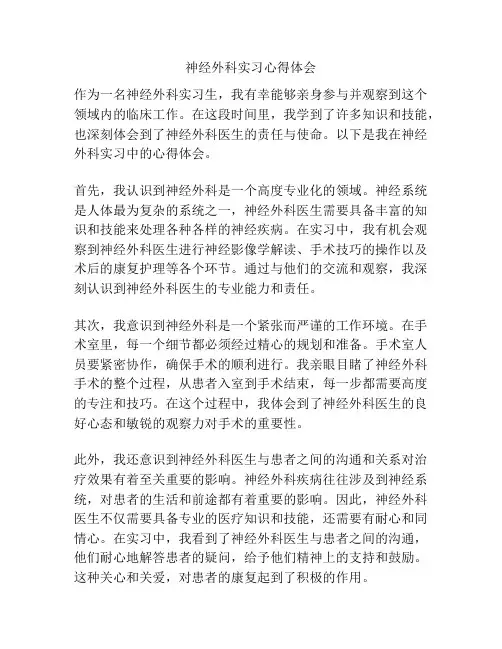 神经外科实习心得体会

作为一名神经外科实习生，我有幸能够亲身参与并观察到这个领域内的临床工作。在这段时间里，我学到了许多知识和技能，也深刻体会到了神经外科医生的责任与使命。以下是我在神经外科实习中的心得体会。

首先，我认识到神经外科是一个高度专业化的领域。神经系统是人体最为复杂的系统之一，神经外科医生需要具备丰富的知识和技能来处理各种各样的神经疾病。在实习中，我有机会观察到神经外科医生进行神经影像学解读、手术技巧的操作以及术后的康复护理等各个环节。通过与他们的交流和观察，我深刻认识到神经外科医生的专业能力和责任。

其次，我意识到神经外科是一个紧张而严谨的工作环境。在手术室里，每一个细节都必须经过精心的规划和准备。手术室人员要紧密协作，确保手术的顺利进行。我亲眼目睹了神经外科手术的整个过程，从患者入室到手术结束，每一步都需要高度的专注和技巧。在这个过程中，我体会到了神经外科医生的良好心态和敏锐的观察力对手术的重要性。

此外，我还意识到神经外科医生与患者之间的沟通和关系对治疗效果有着至关重要的影响。神经外科疾病往往涉及到神经系统，对患者的生活和前途都有着重要的影响。因此，神经外科医生不仅需要具备专业的医疗知识和技能，还需要有耐心和同情心。在实习中，我看到了神经外科医生与患者之间的沟通，他们耐心地解答患者的疑问，给予他们精神上的支持和鼓励。这种关心和关爱，对患者的康复起到了积极的作用。